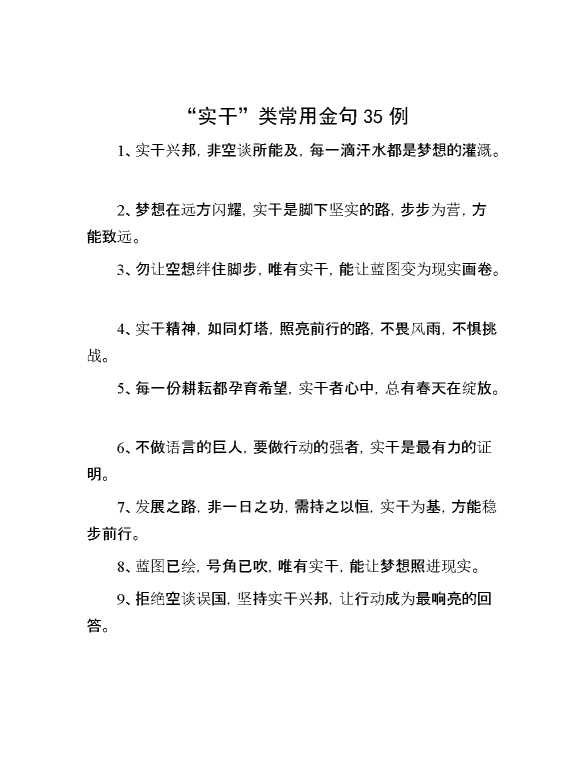 “实干”类常用金句 35 例

1、实干兴邦，非空谈所能及，每一滴汗水都是梦想的灌溉。

2、梦想在远方闪耀，实干是脚下坚实的路，步步为营，方能致远。

3、勿让空想绊住脚步，唯有实干，能让蓝图变为现实画卷。

4、实干精神，如同灯塔，照亮前行的路，不畏风雨，不惧挑战。

5、每一份耕耘都孕育希望，实干者心中，总有春天在绽放。

6、不做语言的巨人，要做行动的强者，实干是最有力的证明。

7、发展之路，非一日之功，需持之以恒，实干为基，方能稳步前行。

8、蓝图已绘，号角已吹，唯有实干，能让梦想照进现实。

9、拒绝空谈误国，坚持实干兴邦，让行动成为最响亮的回答。